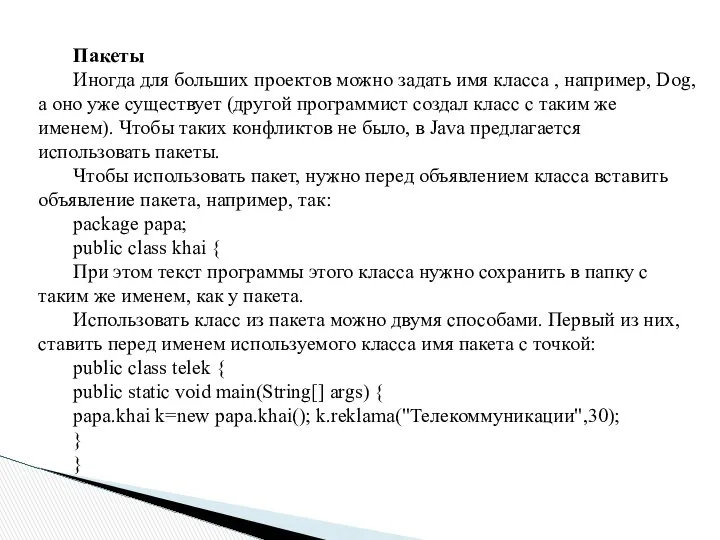 Пакеты

Иногда для больших проектов можно задать имя класса , например, Dog, а оно уже существует (другой программист создал класс с таким же именем). Чтобы таких конфликтов не было, в Java предлагается использовать пакеты.

Чтобы использовать пакет, нужно перед объявлением класса вставить объявление пакета, например, так:

package papa;

public class khai {

При этом текст программы этого класса нужно сохранить в папку с таким же именем, как у пакета.

Использовать класс из пакета можно двумя способами. Первый из них, ставить перед именем используемого класса имя пакета с точкой:

public class telek {

public static void main(String[] args) {

papa.khai k=new papa.khai(); k.reklama("Телекоммуникации",30);

}

}